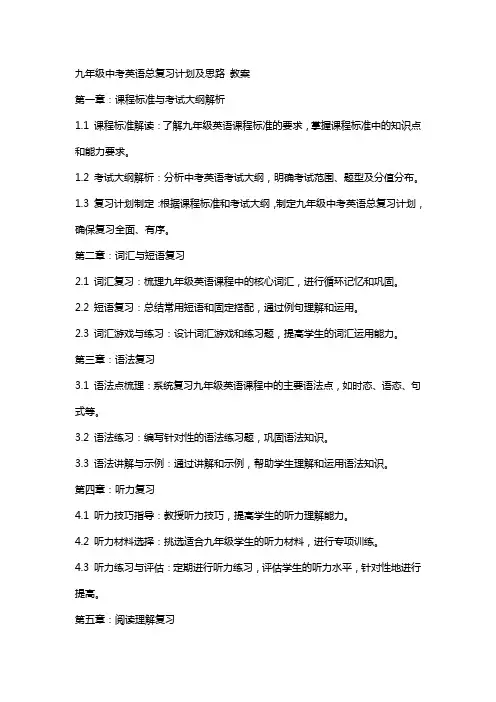 九年级中考英语总复习计划及思路 教案

第一章：课程标准与考试大纲解析

1.1 课程标准解读：了解九年级英语课程标准的要求，掌握课程标准中的知识点和能力要求。

1.2 考试大纲解析：分析中考英语考试大纲，明确考试范围、题型及分值分布。

1.3 复习计划制定：根据课程标准和考试大纲，制定九年级中考英语总复习计划，确保复习全面、有序。

第二章：词汇与短语复习

2.1 词汇复习：梳理九年级英语课程中的核心词汇，进行循环记忆和巩固。

2.2 短语复习：总结常用短语和固定搭配，通过例句理解和运用。

2.3 词汇游戏与练习：设计词汇游戏和练习题，提高学生的词汇运用能力。

第三章：语法复习

3.1 语法点梳理：系统复习九年级英语课程中的主要语法点，如时态、语态、句式等。

3.2 语法练习：编写针对性的语法练习题，巩固语法知识。

3.3 语法讲解与示例：通过讲解和示例，帮助学生理解和运用语法知识。

第四章：听力复习

4.1 听力技巧指导：教授听力技巧，提高学生的听力理解能力。

4.2 听力材料选择：挑选适合九年级学生的听力材料，进行专项训练。

4.3 听力练习与评估：定期进行听力练习，评估学生的听力水平，针对性地进行提高。

第五章：阅读理解复习